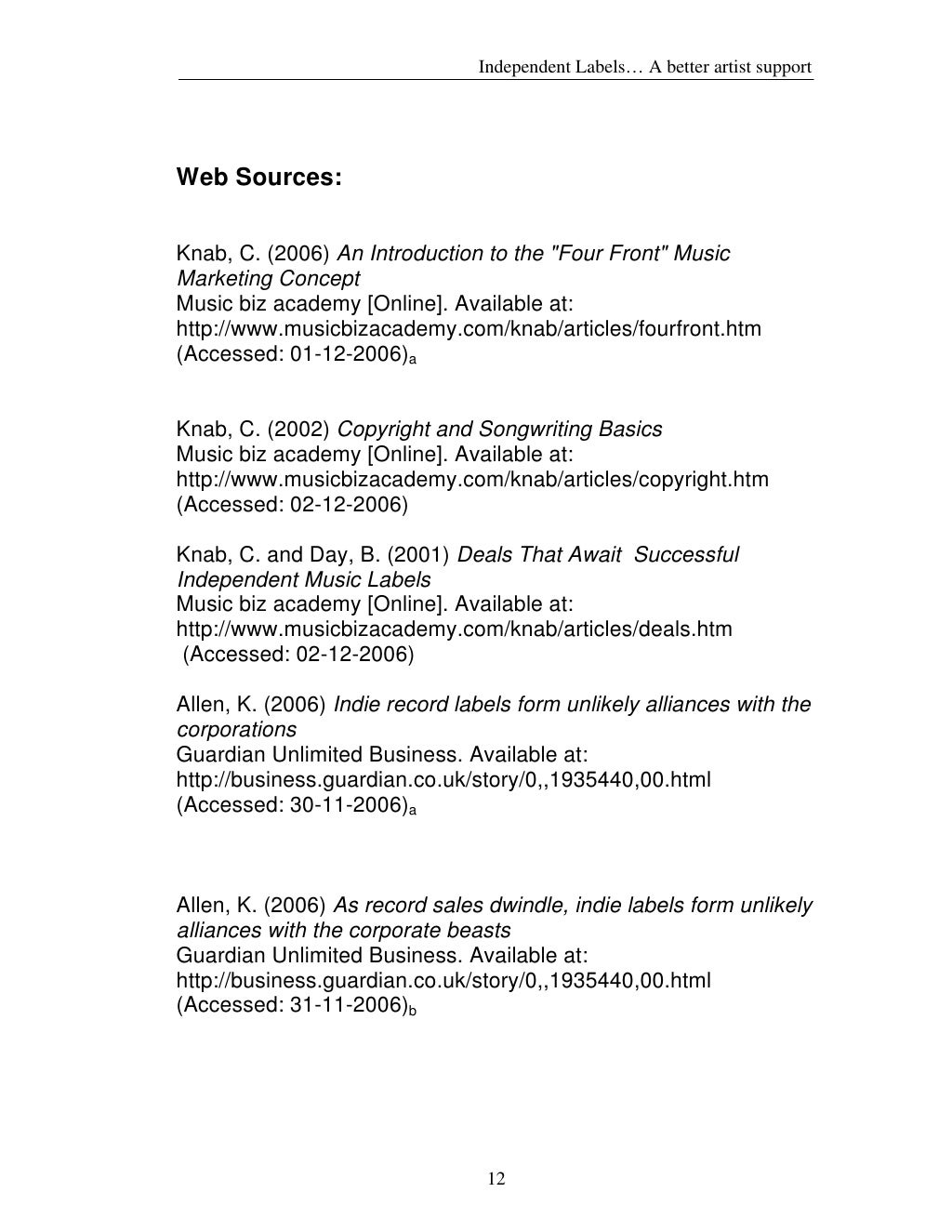 Independent Labels… A better artist support

Web Sources:

Knab, C. (2006) An Introduction to the "Four Front" Music Marketing Concept
Music biz academy [Online]. Available at: http://www.musicbizacademy.com/knab/articles/fourfront.htm (Accessed: 01-12-2006)$_a$

Knab, C. (2002) Copyright and Songwriting Basics
Music biz academy [Online]. Available at: http://www.musicbizacademy.com/knab/articles/copyright.htm (Accessed: 02-12-2006)

Knab, C. and Day, B. (2001) Deals That Await Successful Independent Music Labels
Music biz academy [Online]. Available at: http://www.musicbizacademy.com/knab/articles/deals.htm
(Accessed: 02-12-2006)

Allen, K. (2006) Indie record labels form unlikely alliances with the corporations
Guardian Unlimited Business. Available at: http://business.guardian.co.uk/story/0,,1935440,00.html (Accessed: 30-11-2006)$_a$

Allen, K. (2006) As record sales dwindle, indie labels form unlikely alliances with the corporate beasts
Guardian Unlimited Business. Available at: http://business.guardian.co.uk/story/0,,1935440,00.html (Accessed: 31-11-2006)$_b$

12